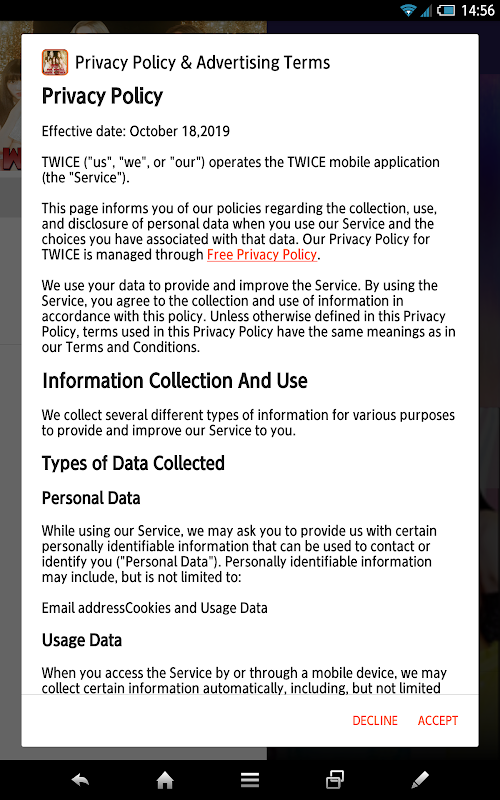 14:56

Privacy Policy & Advertising Terms

Privacy Policy

Effective date: October 18,2019

TWICE ("us", "we", or "our") operates the TWICE mobile application (the "Service").

This page informs you of our policies regarding the collection, use, and disclosure of personal data when you use our Service and the choices you have associated with that data. Our Privacy Policy for TWICE is managed through Free Privacy Policy.

We use your data to provide and improve the Service. By using the Service, you agree to the collection and use of information in accordance with this policy. Unless otherwise defined in this Privacy Policy, terms used in this Privacy Policy have the same meanings as in our Terms and Conditions.

Information Collection And Use

We collect several different types of information for various purposes to provide and improve our Service to you.

Types of Data Collected

Personal Data

While using our Service, we may ask you to provide us with certain personally identifiable information that can be used to contact or identify you ("Personal Data"). Personally identifiable information may include, but is not limited to:

Email addressCookies and Usage Data

Usage Data

When you access the Service by or through a mobile device, we may collect certain information automatically, including, but not limited

DECLINE ACCEPT